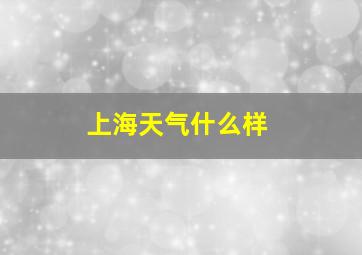 上海天气什么样